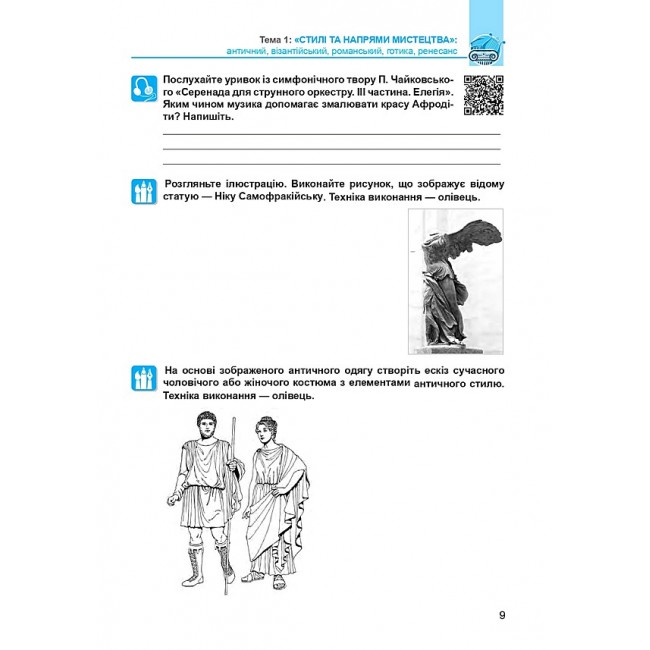 Тема 1: «СТИЛІ ТА НАПРЯМИ МИСТЕЦТВА»:
античний, візантійський, романський, готика, ренесанс

Послухайте уривок із симфонічного твору П. Чайковського «Серенада для струнного оркестру. III частина. Елегія». Яким чином музика допомагає змалювати красу Афродіти? Напишіть.

____
____
____

Розгляньте ілюстрацію. Виконайте рисунок, що зображує відому статую — Ніку Самофракійську. Техніка виконання — олівець.

На основі зображеного античного одягу створіть ескіз сучасного чоловічого або жіночого костюма з елементами античного стилю. Техніка виконання — олівець.

9